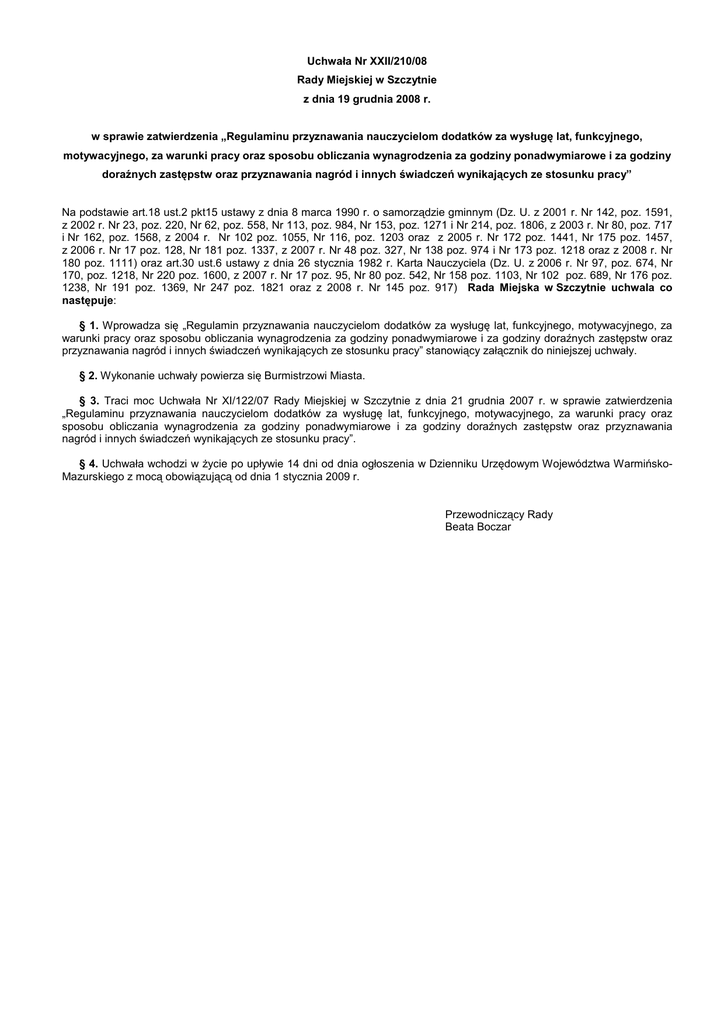 Uchwała Nr XXII/210/08
Rady Miejskiej w Szczytnie
z dnia 19 grudnia 2008 r.

w sprawie zatwierdzenia „Regulaminu przyznawania nauczycielom dodatków za wysługę lat, funkcyjnego, motywacyjnego, za warunki pracy oraz sposobu obliczania wynagrodzenia za godziny ponadwymiarowe i za godziny doraźnych zastępstw oraz przyznawania nagród i innych świadczeń wynikających ze stosunku pracy"

Na podstawie art.18 ust.2 pkt15 ustawy z dnia 8 marca 1990 r. o samorządzie gminnym (Dz. U. z 2001 r. Nr 142, poz. 1591, z 2002 r. Nr 23, poz. 220, Nr 62, poz. 558, Nr 113, poz. 984, Nr 153, poz. 1271 i Nr 214, poz. 1806, z 2003 r. Nr 80, poz. 717 i Nr 162, poz. 1568, z 2004 r. Nr 102 poz. 1055, Nr 116, poz. 1203 oraz z 2005 r. Nr 172 poz. 1441, Nr 175 poz. 1457, z 2006 r. Nr 17 poz. 128, Nr 181 poz. 1337, z 2007 r. Nr 48 poz. 327, Nr 138 poz. 974 i Nr 173 poz. 1218 oraz z 2008 r. Nr 180 poz. 1111) oraz art.30 ust.6 ustawy z dnia 26 stycznia 1982 r. Karta Nauczyciela (Dz. U. z 2006 r. Nr 97, poz. 674, Nr 170, poz. 1218, Nr 220 poz. 1600, z 2007 r. Nr 17 poz. 95, Nr 80 poz. 542, Nr 158 poz. 1103, Nr 102 poz. 689, Nr 176 poz. 1238, Nr 191 poz. 1369, Nr 247 poz. 1821 oraz z 2008 r. Nr 145 poz. 917) Rada Miejska w Szczytnie uchwala co następuje:

§ 1. Wprowadza się „Regulamin przyznawania nauczycielom dodatków za wysługę lat, funkcyjnego, motywacyjnego, za warunki pracy oraz sposobu obliczania wynagrodzenia za godziny ponadwymiarowe i za godziny doraźnych zastępstw oraz przyznawania nagród i innych świadczeń wynikających ze stosunku pracy" stanowiący załącznik do niniejszej uchwały.

§ 2. Wykonanie uchwały powierza się Burmistrzowi Miasta.

§ 3. Traci moc Uchwała Nr XI/122/07 Rady Miejskiej w Szczytnie z dnia 21 grudnia 2007 r. w sprawie zatwierdzenia „Regulaminu przyznawania nauczycielom dodatków za wysługę lat, funkcyjnego, motywacyjnego, za warunki pracy oraz sposobu obliczania wynagrodzenia za godziny ponadwymiarowe i za godziny doraźnych zastępstw oraz przyznawania nagród i innych świadczeń wynikających ze stosunku pracy".

§ 4. Uchwała wchodzi w życie po upływie 14 dni od dnia ogłoszenia w Dzienniku Urzędowym Województwa Warmińsko-Mazurskiego z mocą obowiązującą od dnia 1 stycznia 2009 r.

Przewodniczący Rady
Beata Boczar